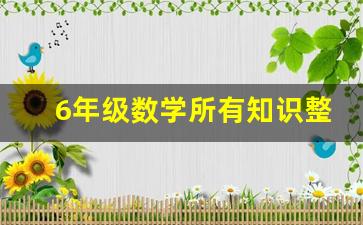 6年级数学所有知识整